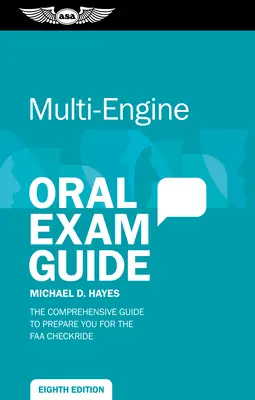 asa

Multi-Engine

ORAL EXAM GUIDE

MICHAEL D. HAYES

THE COMPREHENSIVE GUIDE TO PREPARE YOU FOR THE FAA CHECKRIDE

EIGHTH EDITION